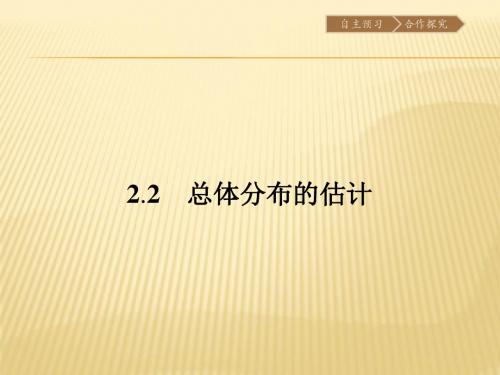 自主预习 合作探究

2.2 总体分布的估计